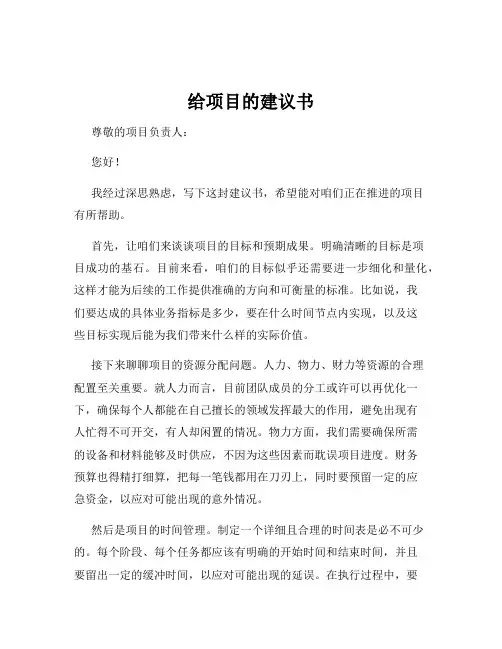 给项目的建议书

尊敬的项目负责人：

您好！

我经过深思熟虑，写下这封建议书，希望能对咱们正在推进的项目有所帮助。

首先，让咱们来谈谈项目的目标和预期成果。明确清晰的目标是项目成功的基石。目前来看，咱们的目标似乎还需要进一步细化和量化，这样才能为后续的工作提供准确的方向和可衡量的标准。比如说，我们要达成的具体业务指标是多少，要在什么时间节点内实现，以及这些目标实现后能为我们带来什么样的实际价值。

接下来聊聊项目的资源分配问题。人力、物力、财力等资源的合理配置至关重要。就人力而言，目前团队成员的分工或许可以再优化一下，确保每个人都能在自己擅长的领域发挥最大的作用，避免出现有人忙得不可开交，有人却闲置的情况。物力方面，我们需要确保所需的设备和材料能够及时供应，不因为这些因素而耽误项目进度。财务预算也得精打细算，把每一笔钱都用在刀刃上，同时要预留一定的应急资金，以应对可能出现的意外情况。

然后是项目的时间管理。制定一个详细且合理的时间表是必不可少的。每个阶段、每个任务都应该有明确的开始时间和结束时间，并且要留出一定的缓冲时间，以应对可能出现的延误。在执行过程中，要